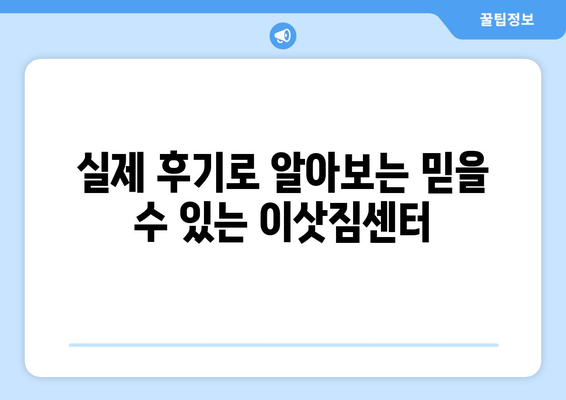 꿀팁정보

실제 후기로 알아보는 믿을 수 있는 이삿짐센터